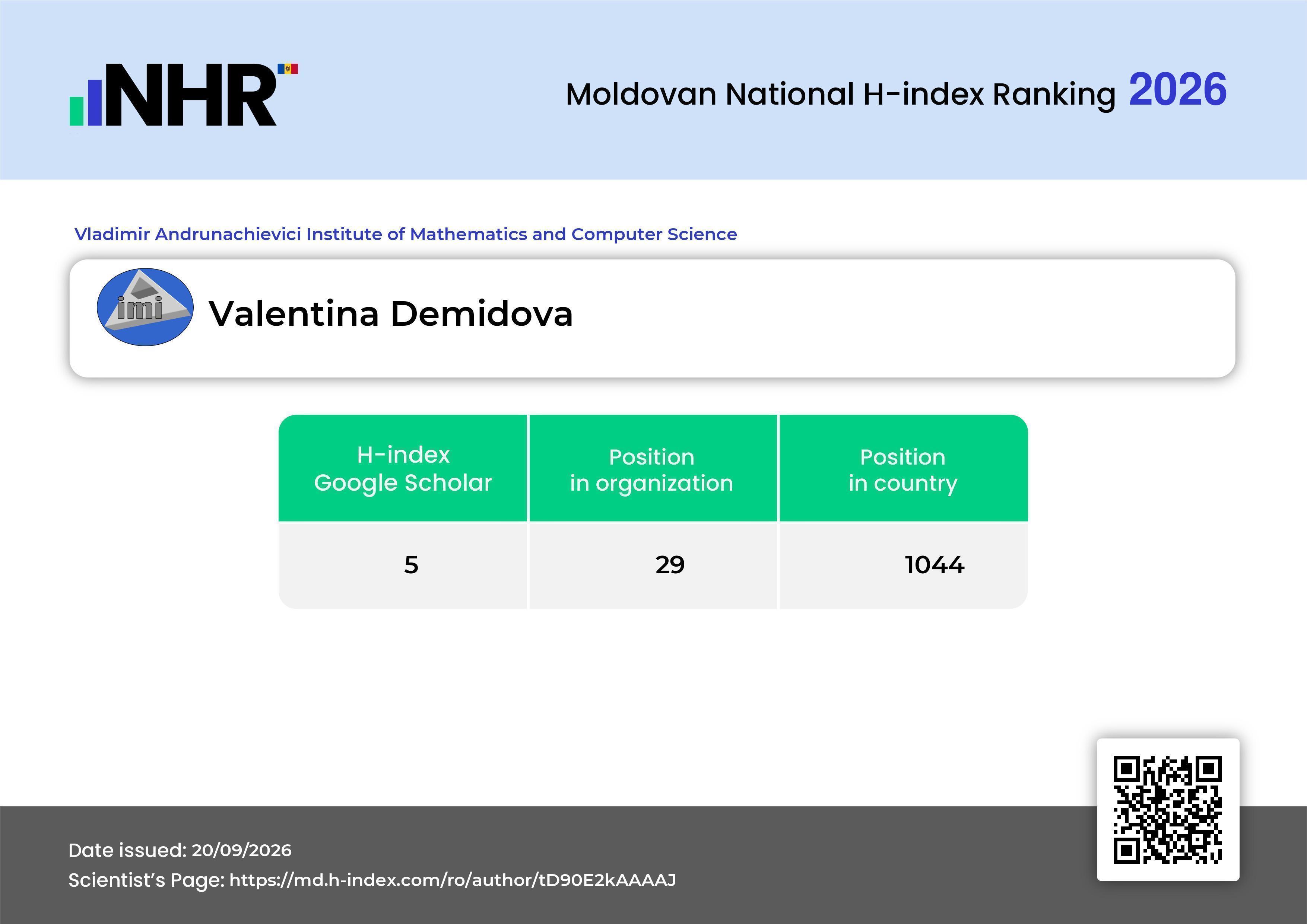 NHR

Moldovan National H-index Ranking 2026

Vladimir Andrunachievici Institute of Mathematics and Computer Science

imi

Valentina Demidova

| H-index Google Scholar | Position in organization | Position in country |
|---|---|---|
| 5 | 29 | 1044 |

Date issued: 20/09/2026
Scientist's Page: https://md.h-index.com/ro/author/tD90E2kAAAAJ